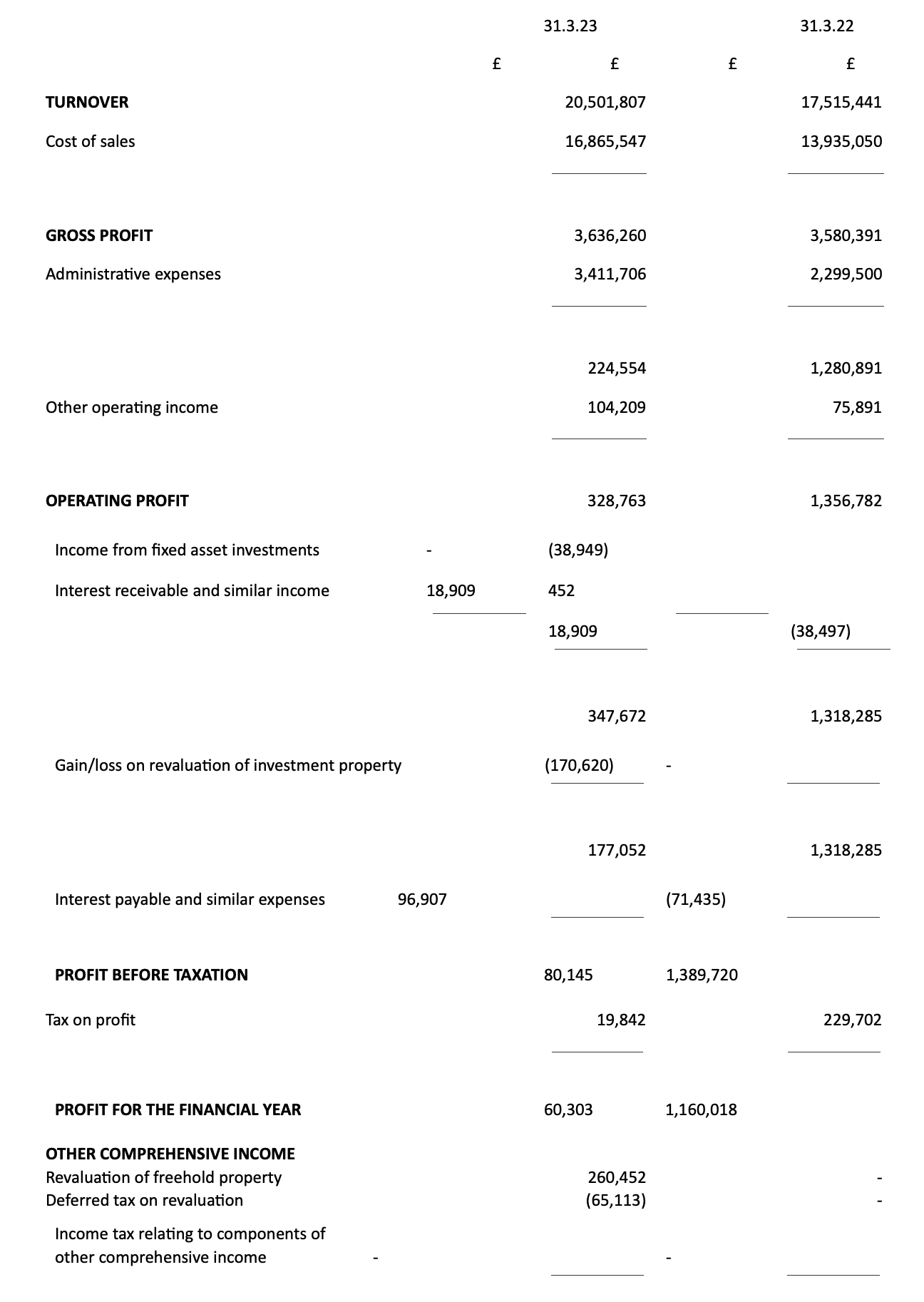 | | | 31.3.23 | | 31.3.22 |
|---|---|---|---|---|
| | £ | £ | £ | £ |
| **TURNOVER** | | 20,501,807 | | 17,515,441 |
| Cost of sales | | 16,865,547 | | 13,935,050 |
| **GROSS PROFIT** | | 3,636,260 | | 3,580,391 |
| Administrative expenses | | 3,411,706 | | 2,299,500 |
| | | 224,554 | | 1,280,891 |
| Other operating income | | 104,209 | | 75,891 |
| **OPERATING PROFIT** | | 328,763 | | 1,356,782 |
| Income from fixed asset investments | - | (38,949) | | |
| Interest receivable and similar income | 18,909 | 452 | | |
| | | 18,909 | | (38,497) |
| | | 347,672 | | 1,318,285 |
| Gain/loss on revaluation of investment property | | (170,620) | - | |
| | | 177,052 | | 1,318,285 |
| Interest payable and similar expenses | 96,907 | | (71,435) | |
| **PROFIT BEFORE TAXATION** | | 80,145 | 1,389,720 | |
| Tax on profit | | 19,842 | | 229,702 |
| **PROFIT FOR THE FINANCIAL YEAR** | | 60,303 | 1,160,018 | |
| **OTHER COMPREHENSIVE INCOME** | | | | |
| Revaluation of freehold property | | 260,452 | | - |
| Deferred tax on revaluation | | (65,113) | | - |
| Income tax relating to components of other comprehensive income | - | | - | |